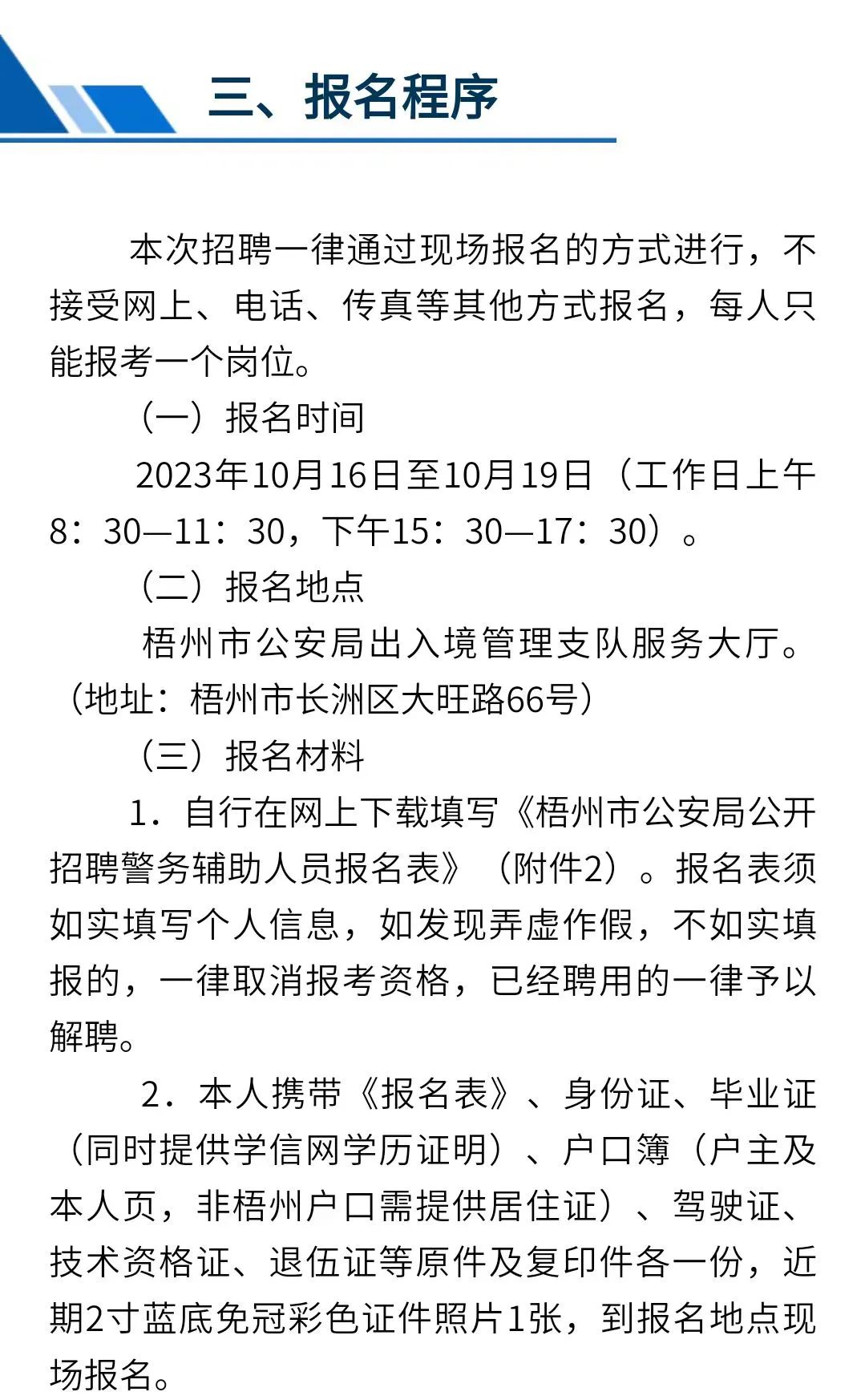 三、报名程序

本次招聘一律通过现场报名的方式进行，不接受网上、电话、传真等其他方式报名，每人只能报考一个岗位。

（一）报名时间

2023年10月16日至10月19日（工作日上午8：30—11：30，下午15：30—17：30）。

（二）报名地点

梧州市公安局出入境管理支队服务大厅。（地址：梧州市长洲区大旺路66号）

（三）报名材料

1．自行在网上下载填写《梧州市公安局公开招聘警务辅助人员报名表》（附件2）。报名表须如实填写个人信息，如发现弄虚作假，不如实填报的，一律取消报考资格，已经聘用的一律予以解聘。

2．本人携带《报名表》、身份证、毕业证（同时提供学信网学历证明）、户口簿（户主及本人页，非梧州户口需提供居住证）、驾驶证、技术资格证、退伍证等原件及复印件各一份，近期2寸蓝底免冠彩色证件照片1张，到报名地点现场报名。